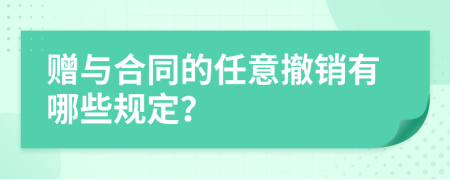 赠与合同的任意撤销有哪些规定?